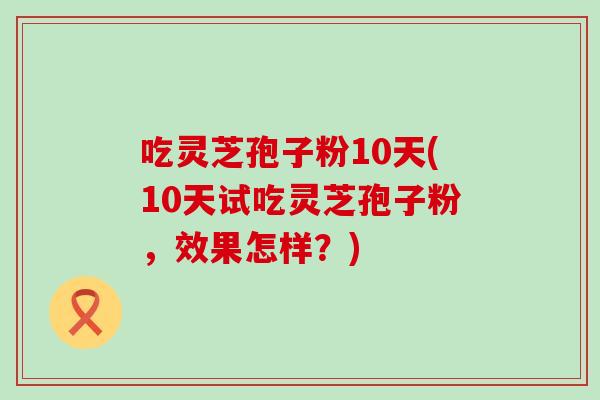 吃灵芝孢子粉10天(10天试吃灵芝孢子粉，效果怎样？)